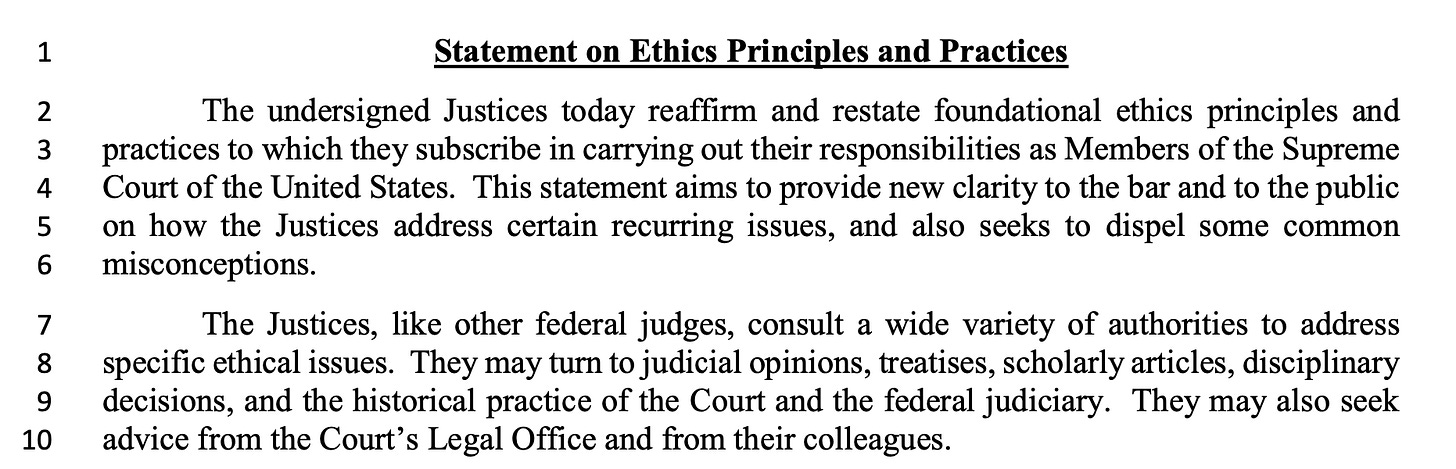 1 Statement on Ethics Principles and Practices

2 The undersigned Justices today reaffirm and restate foundational ethics principles and 3 practices to which they subscribe in carrying out their responsibilities as Members of the Supreme 4 Court of the United States. This statement aims to provide new clarity to the bar and to the public 5 on how the Justices address certain recurring issues, and also seeks to dispel some common 6 misconceptions.

7 The Justices, like other federal judges, consult a wide variety of authorities to address 8 specific ethical issues. They may turn to judicial opinions, treatises, scholarly articles, disciplinary 9 decisions, and the historical practice of the Court and the federal judiciary. They may also seek 10 advice from the Court's Legal Office and from their colleagues.